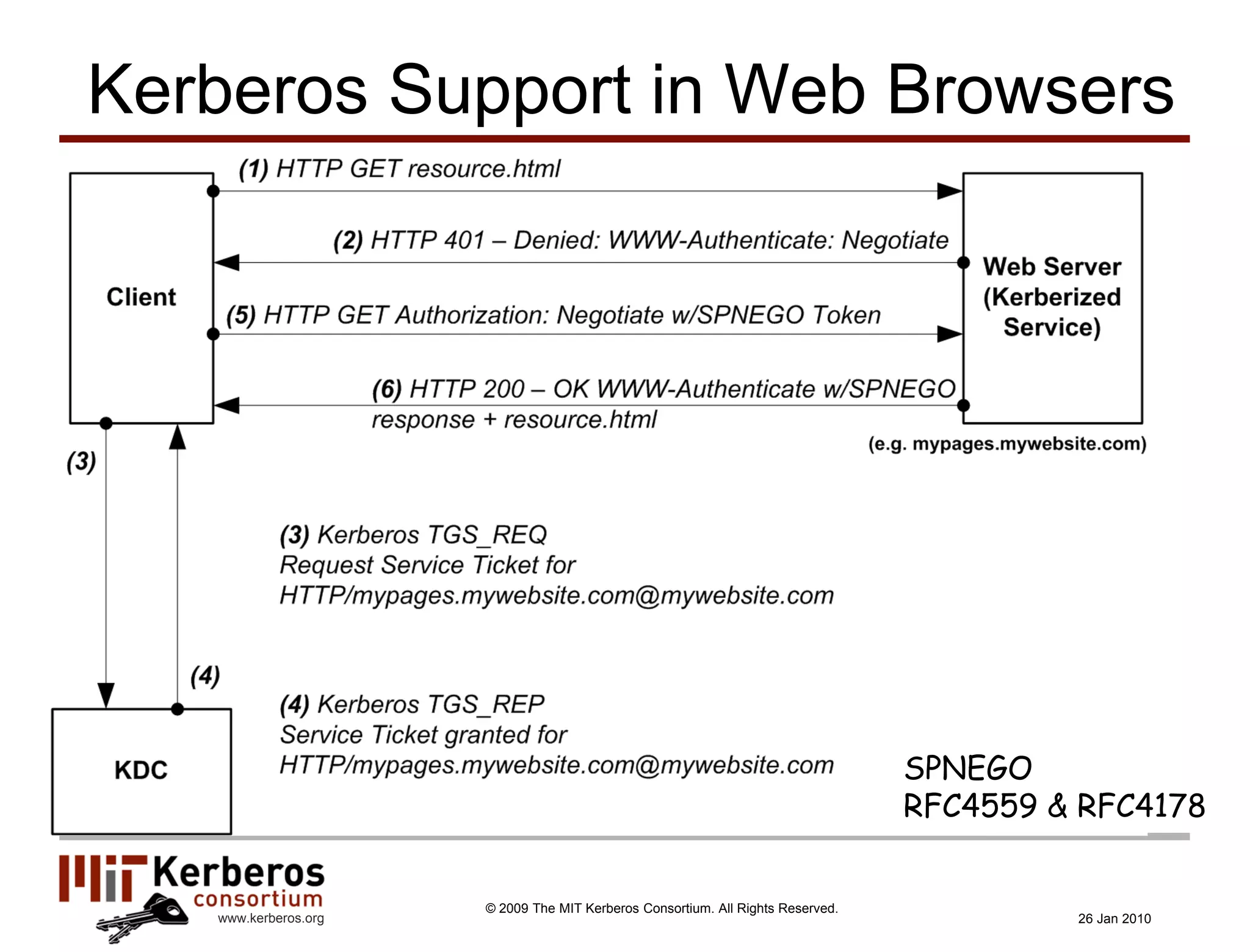 Kerberos Support in Web Browsers

(1) HTTP GET resource.html

(2) HTTP 401 – Denied: WWW-Authenticate: Negotiate

Client

Web Server (Kerberized Service)

(5) HTTP GET Authorization: Negotiate w/SPNEGO Token

(6) HTTP 200 – OK WWW-Authenticate w/SPNEGO response + resource.html

(e.g. mypages.mywebsite.com)

(3)

(3) Kerberos TGS_REQ
Request Service Ticket for
HTTP/mypages.mywebsite.com@mywebsite.com

(4)

(4) Kerberos TGS_REP
Service Ticket granted for
HTTP/mypages.mywebsite.com@mywebsite.com

KDC

SPNEGO
RFC4559 & RFC4178

MIT Kerberos consortium
www.kerberos.org

© 2009 The MIT Kerberos Consortium. All Rights Reserved.

26 Jan 2010